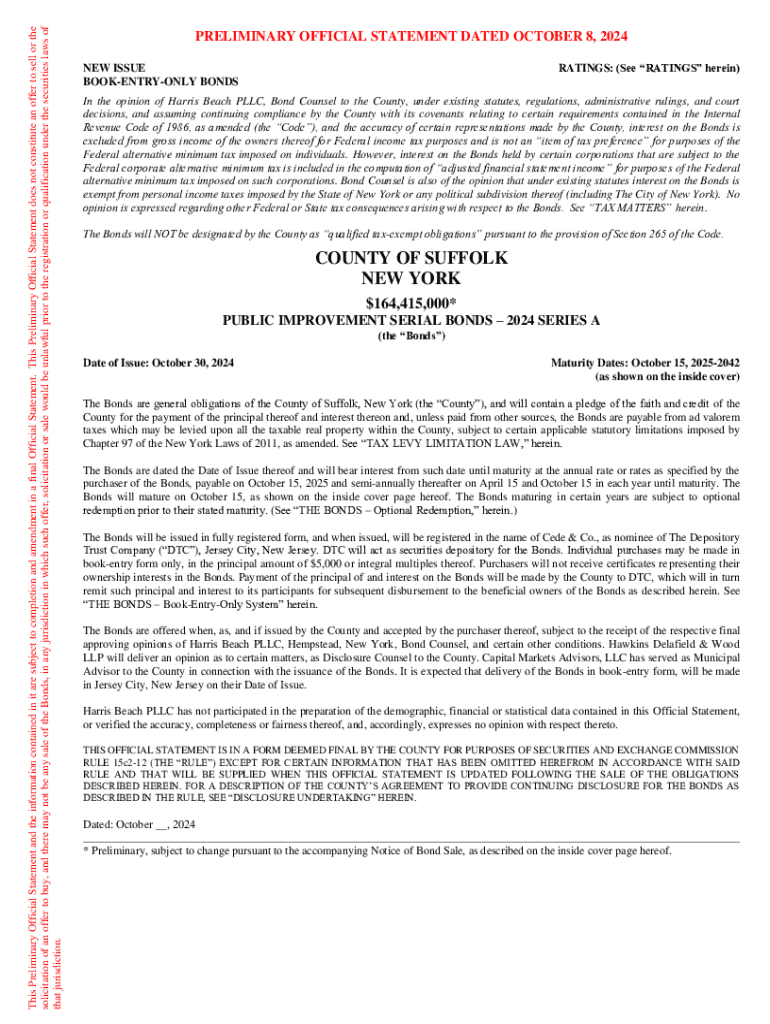 This Preliminary Official Statement and the information contained in it are subject to completion and amendment in a final Official Statement. This Preliminary Official Statement does not constitute an offer to sell or the solicitation of an offer to buy, and there may not be any sale of the Bonds, in any jurisdiction in which such offer, solicitation or sale would be unlawful prior to the registration or qualification under the securities laws of that jurisdiction.

PRELIMINARY OFFICIAL STATEMENT DATED OCTOBER 8, 2024

NEW ISSUE
BOOK-ENTRY-ONLY BONDS

RATINGS: (See "RATINGS" herein)

In the opinion of Harris Beach PLLC, Bond Counsel to the County, under existing statutes, regulations, administrative rulings, and court decisions, and assuming continuing compliance by the County with its covenants relating to certain requirements contained in the Internal Revenue Code of 1986, as amended (the "Code"), and the accuracy of certain representations made by the County, interest on the Bonds is excluded from gross income of the owners thereof for Federal income tax purposes and is not an "item of tax preference" for purposes of the Federal alternative minimum tax imposed on individuals. However, interest on the Bonds held by certain corporations that are subject to the Federal corporate alternative minimum tax is included in the computation of "adjusted financial statement income" for purposes of the Federal alternative minimum tax imposed on such corporations. Bond Counsel is also of the opinion that under existing statutes interest on the Bonds is exempt from personal income taxes imposed by the State of New York or any political subdivision thereof (including The City of New York). No opinion is expressed regarding other Federal or State tax consequences arising with respect to the Bonds. See "TAX MATTERS" herein.

The Bonds will NOT be designated by the County as "qualified tax-exempt obligations" pursuant to the provision of Section 265 of the Code.

COUNTY OF SUFFOLK
NEW YORK

$164,415,000*

PUBLIC IMPROVEMENT SERIAL BONDS – 2024 SERIES A

(the "Bonds")

Date of Issue: October 30, 2024

Maturity Dates: October 15, 2025-2042
(as shown on the inside cover)

The Bonds are general obligations of the County of Suffolk, New York (the "County"), and will contain a pledge of the faith and credit of the County for the payment of the principal thereof and interest thereon and, unless paid from other sources, the Bonds are payable from ad valorem taxes which may be levied upon all the taxable real property within the County, subject to certain applicable statutory limitations imposed by Chapter 97 of the New York Laws of 2011, as amended. See "TAX LEVY LIMITATION LAW," herein.

The Bonds are dated the Date of Issue thereof and will bear interest from such date until maturity at the annual rate or rates as specified by the purchaser of the Bonds, payable on October 15, 2025 and semi-annually thereafter on April 15 and October 15 in each year until maturity. The Bonds will mature on October 15, as shown on the inside cover page hereof. The Bonds maturing in certain years are subject to optional redemption prior to their stated maturity. (See "THE BONDS – Optional Redemption," herein.)

The Bonds will be issued in fully registered form, and when issued, will be registered in the name of Cede & Co., as nominee of The Depository Trust Company ("DTC"), Jersey City, New Jersey. DTC will act as securities depository for the Bonds. Individual purchases may be made in book-entry form only, in the principal amount of $5,000 or integral multiples thereof. Purchasers will not receive certificates representing their ownership interests in the Bonds. Payment of the principal of and interest on the Bonds will be made by the County to DTC, which will in turn remit such principal and interest to its participants for subsequent disbursement to the beneficial owners of the Bonds as described herein. See "THE BONDS – Book-Entry-Only System" herein.

The Bonds are offered when, as, and if issued by the County and accepted by the purchaser thereof, subject to the receipt of the respective final approving opinions of Harris Beach PLLC, Hempstead, New York, Bond Counsel, and certain other conditions. Hawkins Delafield & Wood LLP will deliver an opinion as to certain matters, as Disclosure Counsel to the County. Capital Markets Advisors, LLC has served as Municipal Advisor to the County in connection with the issuance of the Bonds. It is expected that delivery of the Bonds in book-entry form, will be made in Jersey City, New Jersey on their Date of Issue.

Harris Beach PLLC has not participated in the preparation of the demographic, financial or statistical data contained in this Official Statement, or verified the accuracy, completeness or fairness thereof, and, accordingly, expresses no opinion with respect thereto.

THIS OFFICIAL STATEMENT IS IN A FORM DEEMED FINAL BY THE COUNTY FOR PURPOSES OF SECURITIES AND EXCHANGE COMMISSION RULE 15c2-12 (THE "RULE") EXCEPT FOR CERTAIN INFORMATION THAT HAS BEEN OMITTED HEREFROM IN ACCORDANCE WITH SAID RULE AND THAT WILL BE SUPPLIED WHEN THIS OFFICIAL STATEMENT IS UPDATED FOLLOWING THE SALE OF THE OBLIGATIONS DESCRIBED HEREIN. FOR A DESCRIPTION OF THE COUNTY'S AGREEMENT TO PROVIDE CONTINUING DISCLOSURE FOR THE BONDS AS DESCRIBED IN THE RULE, SEE "DISCLOSURE UNDERTAKING" HEREIN.

Dated: October __, 2024

* Preliminary, subject to change pursuant to the accompanying Notice of Bond Sale, as described on the inside cover page hereof.